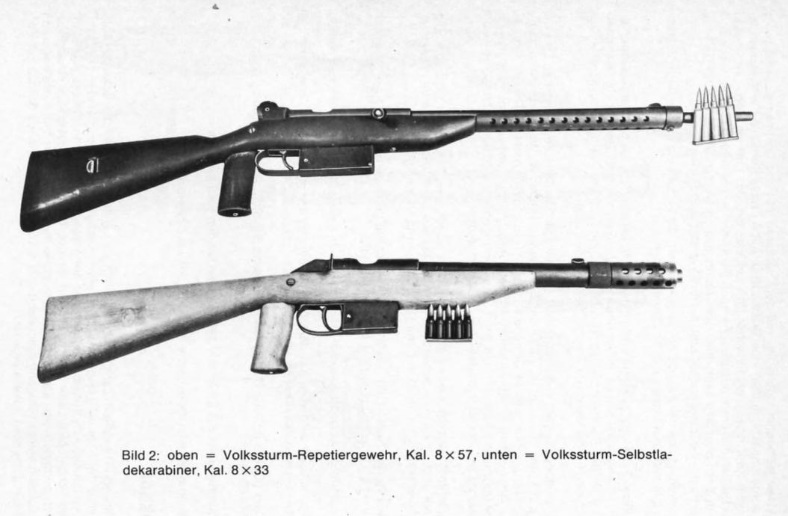 Bild 2: oben = Volkssturm-Repetiergewehr, Kal. 8 × 57, unten = Volkssturm-Selbstladekarabiner, Kal. 8 × 33